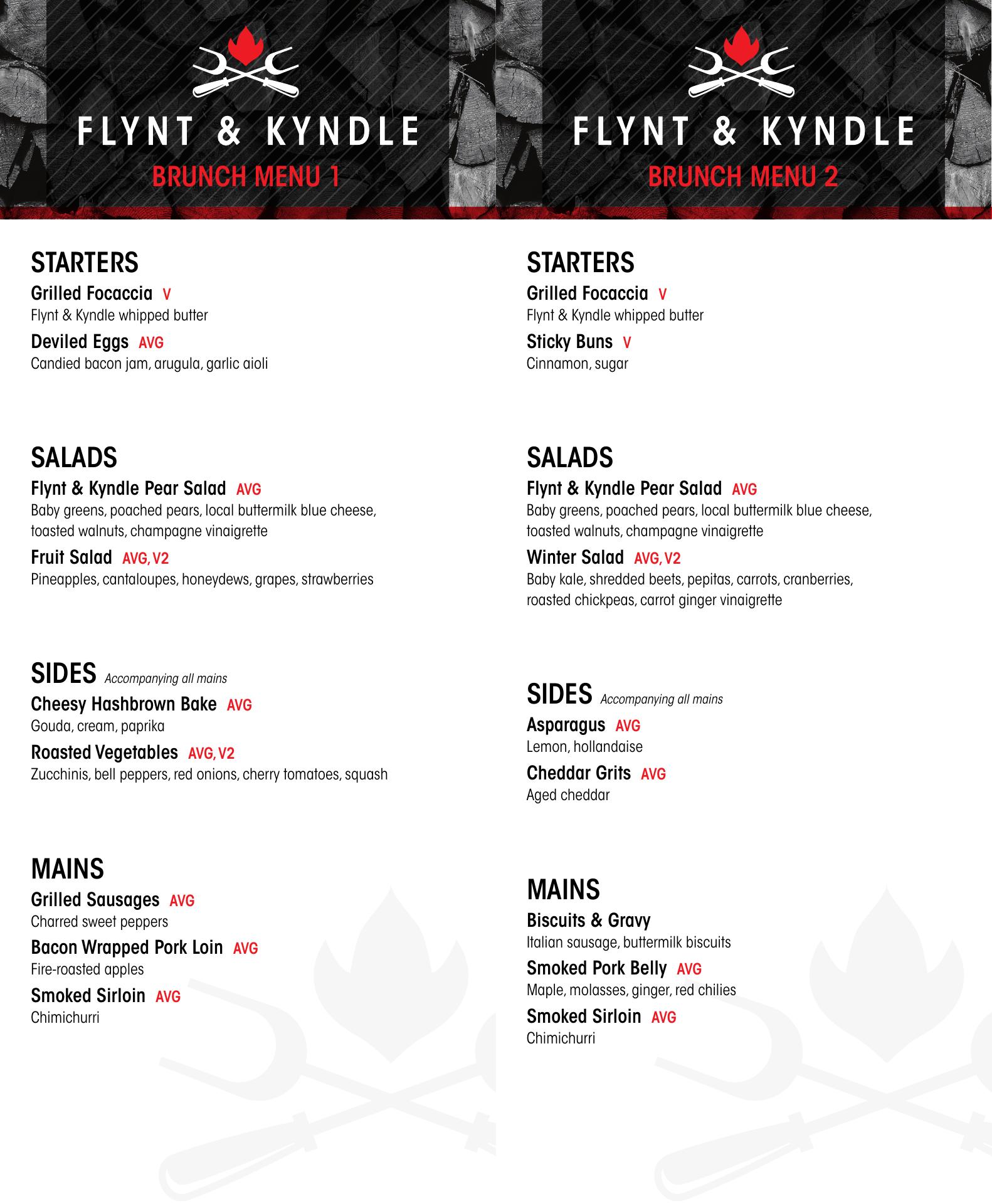 FLYNT & KYNDLE
BRUNCH MENU 1

STARTERS
Grilled Focaccia V
Flynt & Kyndle whipped butter
Deviled Eggs AVG
Candied bacon jam, arugula, garlic aioli

SALADS
Flynt & Kyndle Pear Salad AVG
Baby greens, poached pears, local buttermilk blue cheese, toasted walnuts, champagne vinaigrette
Fruit Salad AVG, V2
Pineapples, cantaloupes, honeydews, grapes, strawberries

SIDES Accompanying all mains
Cheesy Hashbrown Bake AVG
Gouda, cream, paprika
Roasted Vegetables AVG, V2
Zucchinis, bell peppers, red onions, cherry tomatoes, squash

MAINS
Grilled Sausages AVG
Charred sweet peppers
Bacon Wrapped Pork Loin AVG
Fire-roasted apples
Smoked Sirloin AVG
Chimichurri

FLYNT & KYNDLE
BRUNCH MENU 2

STARTERS
Grilled Focaccia V
Flynt & Kyndle whipped butter
Sticky Buns V
Cinnamon, sugar

SALADS
Flynt & Kyndle Pear Salad AVG
Baby greens, poached pears, local buttermilk blue cheese, toasted walnuts, champagne vinaigrette
Winter Salad AVG, V2
Baby kale, shredded beets, pepitas, carrots, cranberries, roasted chickpeas, carrot ginger vinaigrette

SIDES Accompanying all mains
Asparagus AVG
Lemon, hollandaise
Cheddar Grits AVG
Aged cheddar

MAINS
Biscuits & Gravy
Italian sausage, buttermilk biscuits
Smoked Pork Belly AVG
Maple, molasses, ginger, red chilies
Smoked Sirloin AVG
Chimichurri